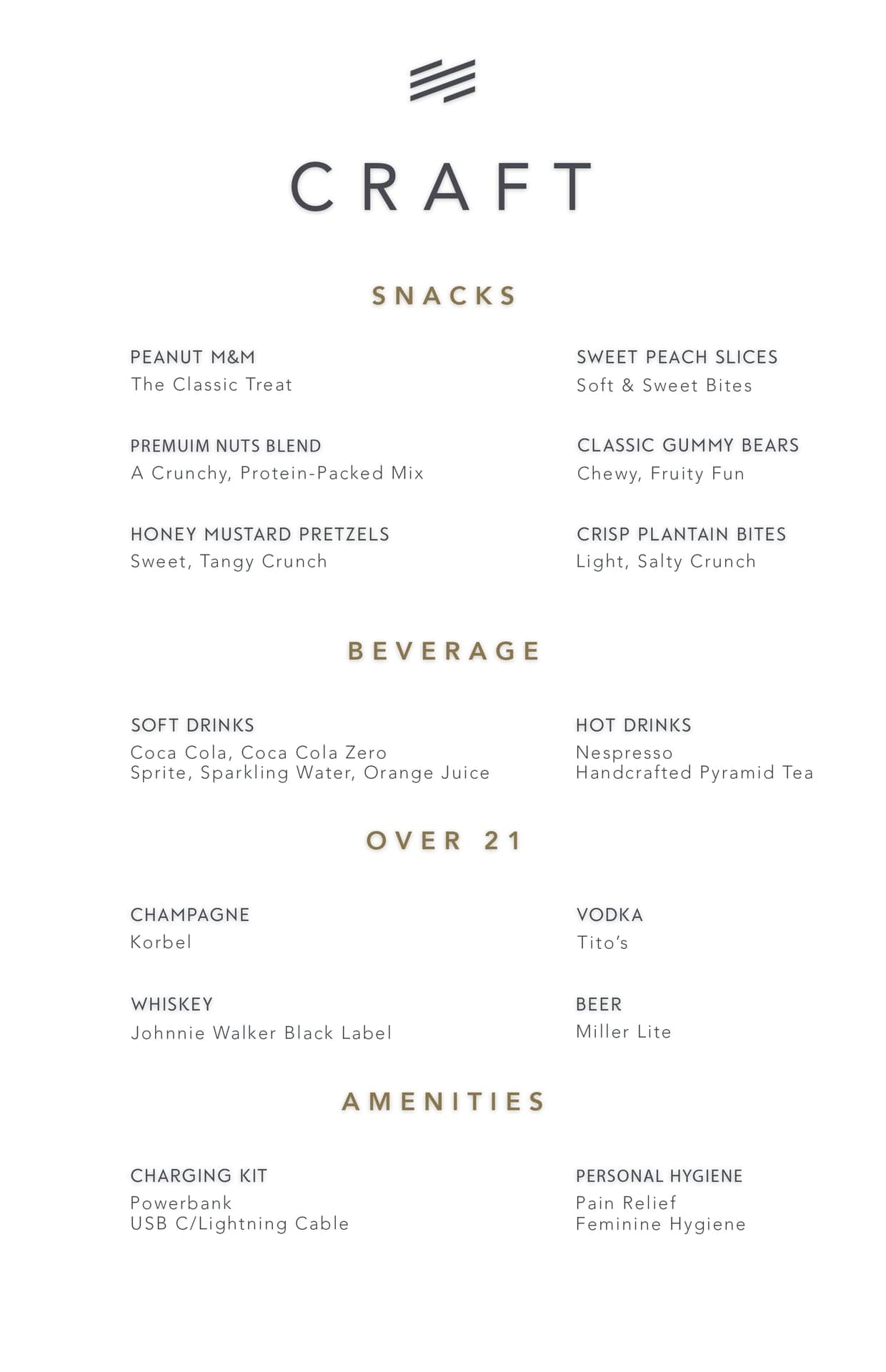 CRAFT

SNACKS

PEANUT M&M
The Classic Treat

PREMUIM NUTS BLEND
A Crunchy, Protein-Packed Mix

HONEY MUSTARD PRETZELS
Sweet, Tangy Crunch

SWEET PEACH SLICES
Soft & Sweet Bites

CLASSIC GUMMY BEARS
Chewy, Fruity Fun

CRISP PLANTAIN BITES
Light, Salty Crunch

BEVERAGE

SOFT DRINKS
Coca Cola, Coca Cola Zero
Sprite, Sparkling Water, Orange Juice

HOT DRINKS
Nespresso
Handcrafted Pyramid Tea

OVER 21

CHAMPAGNE
Korbel

WHISKEY
Johnnie Walker Black Label

VODKA
Tito's

BEER
Miller Lite

AMENITIES

CHARGING KIT
Powerbank
USB C/Lightning Cable

PERSONAL HYGIENE
Pain Relief
Feminine Hygiene